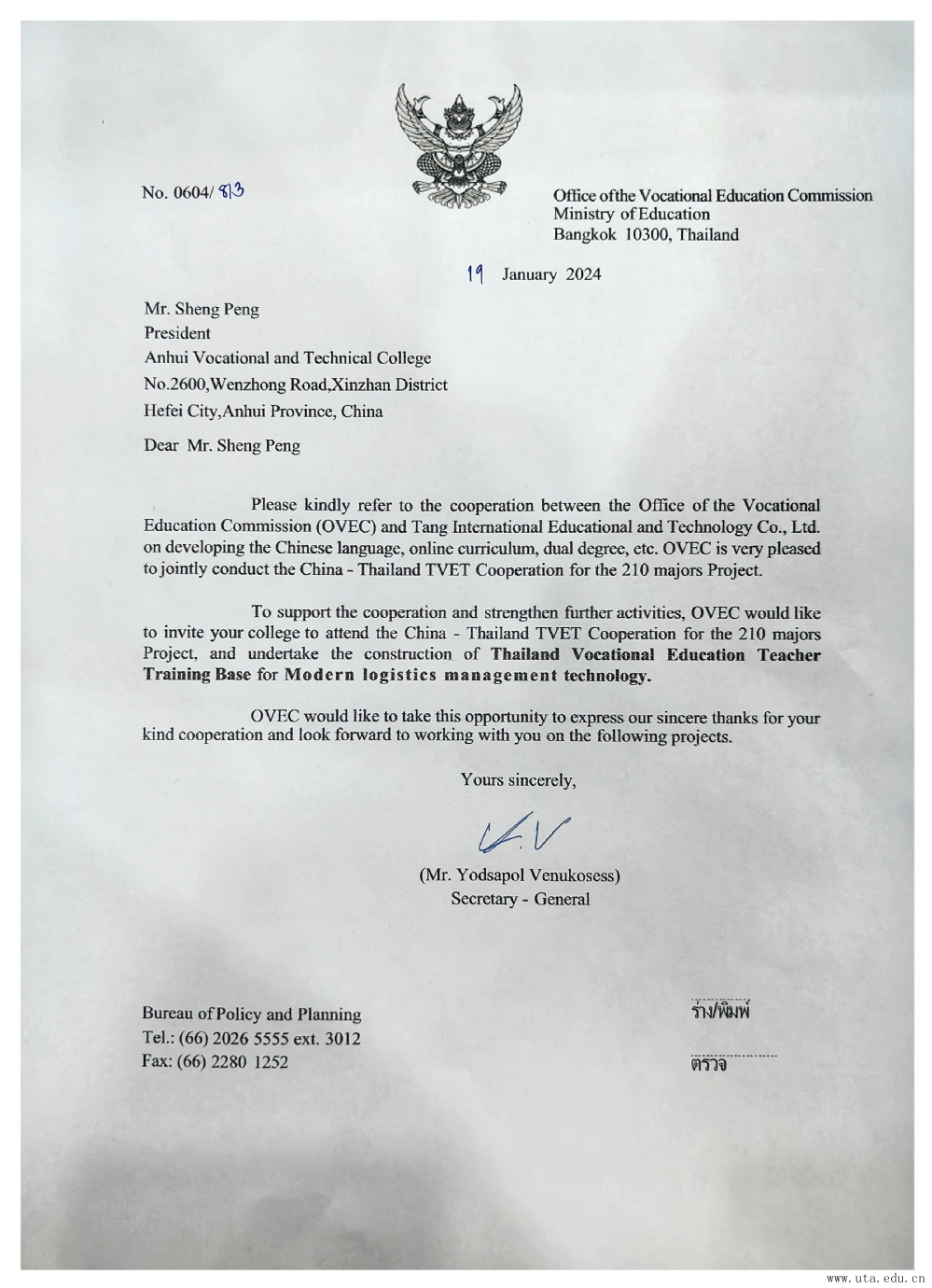 No. 0604/ 813

Office ofthe Vocational Education Commission
Ministry of Education
Bangkok 10300, Thailand

19 January 2024

Mr. Sheng Peng
President
Anhui Vocational and Technical College
No.2600,Wenzhong Road,Xinzhan District
Hefei City,Anhui Province, China

Dear Mr. Sheng Peng

Please kindly refer to the cooperation between the Office of the Vocational Education Commission (OVEC) and Tang International Educational and Technology Co., Ltd. on developing the Chinese language, online curriculum, dual degree, etc. OVEC is very pleased to jointly conduct the China - Thailand TVET Cooperation for the 210 majors Project.

To support the cooperation and strengthen further activities, OVEC would like to invite your college to attend the China - Thailand TVET Cooperation for the 210 majors Project, and undertake the construction of Thailand Vocational Education Teacher Training Base for Modern logistics management technology.

OVEC would like to take this opportunity to express our sincere thanks for your kind cooperation and look forward to working with you on the following projects.

Yours sincerely,

(Mr. Yodsapol Venukosess)
Secretary - General

Bureau of Policy and Planning
Tel.: (66) 2026 5555 ext. 3012
Fax: (66) 2280 1252

ร่าง/พิมพ์
ตรวจ

www.uta.edu.cn